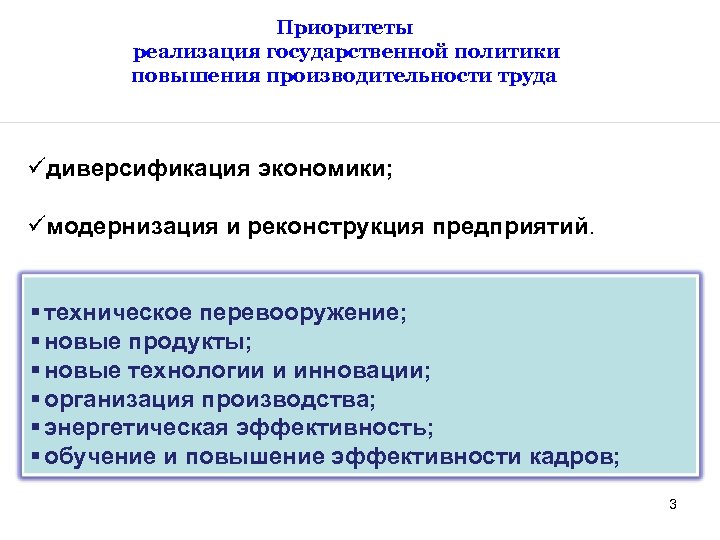 Приоритеты
реализация государственной политики
повышения производительности труда

✓диверсификация экономики;

✓модернизация и реконструкция предприятий.

▪ техническое перевооружение;
▪ новые продукты;
▪ новые технологии и инновации;
▪ организация производства;
▪ энергетическая эффективность;
▪ обучение и повышение эффективности кадров;

3